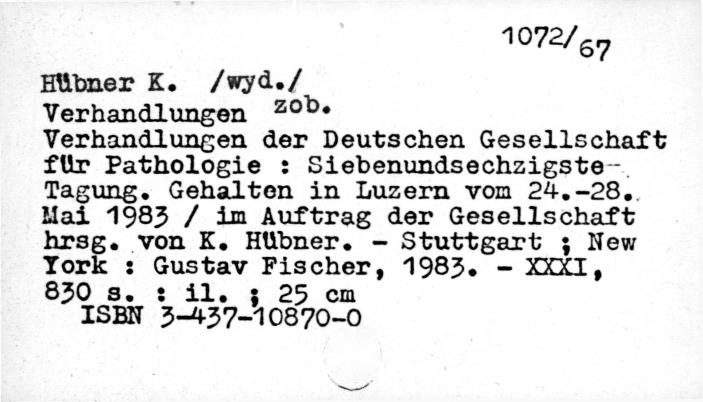 1072/67

Hübner K. /wyd./

Verhandlungen zob.

Verhandlungen der Deutschen Gesellschaft für Pathologie : Siebenundsechzigste Tagung. Gehalten in Luzern vom 24.-28. Mai 1983 / im Auftrag der Gesellschaft hrsg. von K. Hübner. - Stuttgart ; New York : Gustav Fischer, 1983. - XXXI, 830 s. : il. ; 25 cm

ISBN 3-437-10870-0